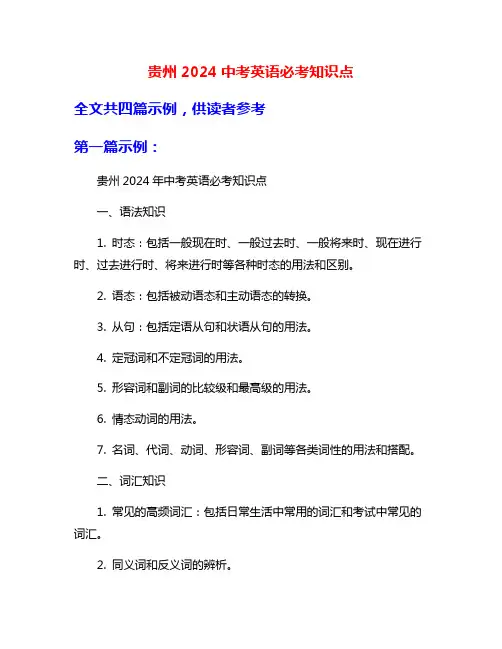 贵州 2024 中考英语必考知识点

全文共四篇示例，供读者参考

第一篇示例：

贵州 2024 年中考英语必考知识点

一、语法知识

1. 时态：包括一般现在时、一般过去时、一般将来时、现在进行时、过去进行时、将来进行时等各种时态的用法和区别。

2. 语态：包括被动语态和主动语态的转换。

3. 从句：包括定语从句和状语从句的用法。

4. 定冠词和不定冠词的用法。

5. 形容词和副词的比较级和最高级的用法。

6. 情态动词的用法。

7. 名词、代词、动词、形容词、副词等各类词性的用法和搭配。

二、词汇知识

1. 常见的高频词汇：包括日常生活中常用的词汇和考试中常见的词汇。

2. 同义词和反义词的辨析。